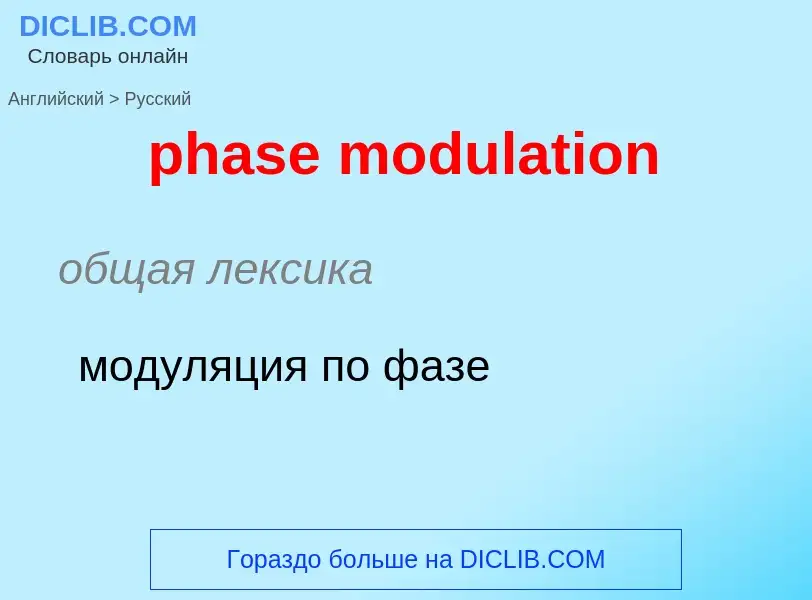 DICLIB.COM
Словарь онлайн

Английский > Русский

phase modulation

общая лексика

модуляция по фазе

Гораздо больше на DICLIB.COM